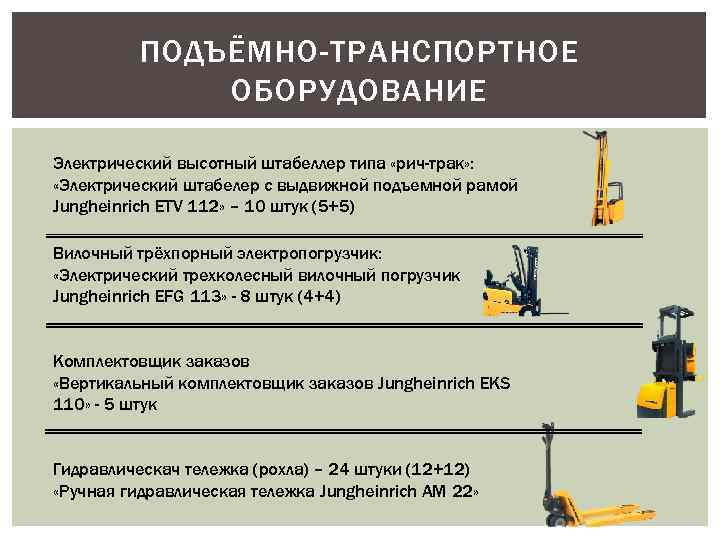 ПОДЪЁМНО-ТРАНСПОРТНОЕ ОБОРУДОВАНИЕ

Электрический высотный штабеллер типа «рич-трак»: «Электрический штабелер с выдвижной подъемной рамой Jungheinrich ETV 112» – 10 штук (5+5)

Вилочный трёхпорный электропогрузчик: «Электрический трехколесный вилочный погрузчик Jungheinrich EFG 113» - 8 штук (4+4)

Комплектовщик заказов «Вертикальный комплектовщик заказов Jungheinrich EKS 110» - 5 штук

Гидравлическач тележка (рохла) – 24 штуки (12+12) «Ручная гидравлическая тележка Jungheinrich AM 22»